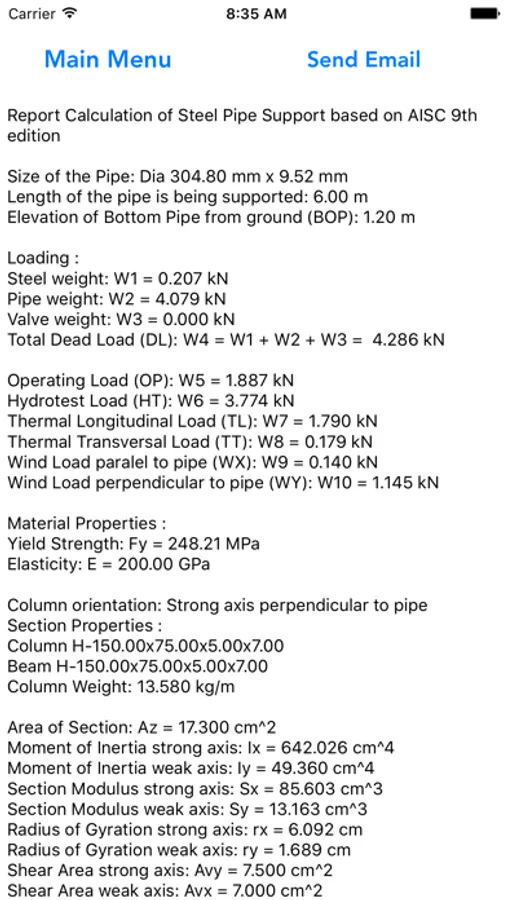 Carrier 8:35 AM

Main Menu Send Email

Report Calculation of Steel Pipe Support based on AISC 9th edition

Size of the Pipe: Dia 304.80 mm x 9.52 mm
Length of the pipe is being supported: 6.00 m
Elevation of Bottom Pipe from ground (BOP): 1.20 m

Loading :
Steel weight: W1 = 0.207 kN
Pipe weight: W2 = 4.079 kN
Valve weight: W3 = 0.000 kN
Total Dead Load (DL): W4 = W1 + W2 + W3 = 4.286 kN

Operating Load (OP): W5 = 1.887 kN
Hydrotest Load (HT): W6 = 3.774 kN
Thermal Longitudinal Load (TL): W7 = 1.790 kN
Thermal Transversal Load (TT): W8 = 0.179 kN
Wind Load paralel to pipe (WX): W9 = 0.140 kN
Wind Load perpendicular to pipe (WY): W10 = 1.145 kN

Material Properties :
Yield Strength: Fy = 248.21 MPa
Elasticity: E = 200.00 GPa

Column orientation: Strong axis perpendicular to pipe
Section Properties :
Column H-150.00x75.00x5.00x7.00
Beam H-150.00x75.00x5.00x7.00
Column Weight: 13.580 kg/m

Area of Section: Az = 17.300 cm^2
Moment of Inertia strong axis: Ix = 642.026 cm^4
Moment of Inertia weak axis: Iy = 49.360 cm^4
Section Modulus strong axis: Sx = 85.603 cm^3
Section Modulus weak axis: Sy = 13.163 cm^3
Radius of Gyration strong axis: rx = 6.092 cm
Radius of Gyration weak axis: ry = 1.689 cm
Shear Area strong axis: Avy = 7.500 cm^2
Shear Area weak axis: Avx = 7.000 cm^2